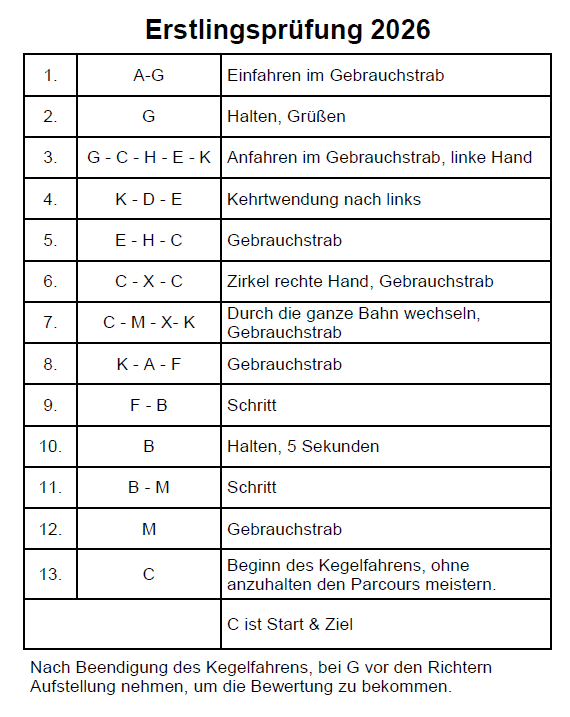 Erstlingsprüfung 2026

| 1. | A-G | Einfahren im Gebrauchstrab |
|---|---|---|
| 2. | G | Halten, Grüßen |
| 3. | G - C - H - E - K | Anfahren im Gebrauchstrab, linke Hand |
| 4. | K - D - E | Kehrtwendung nach links |
| 5. | E - H - C | Gebrauchstrab |
| 6. | C - X - C | Zirkel rechte Hand, Gebrauchstrab |
| 7. | C - M - X- K | Durch die ganze Bahn wechseln, Gebrauchstrab |
| 8. | K - A - F | Gebrauchstrab |
| 9. | F - B | Schritt |
| 10. | B | Halten, 5 Sekunden |
| 11. | B - M | Schritt |
| 12. | M | Gebrauchstrab |
| 13. | C | Beginn des Kegelfahrens, ohne anzuhalten den Parcours meistern. |
| | | C ist Start & Ziel |

Nach Beendigung des Kegelfahrens, bei G vor den Richtern Aufstellung nehmen, um die Bewertung zu bekommen.